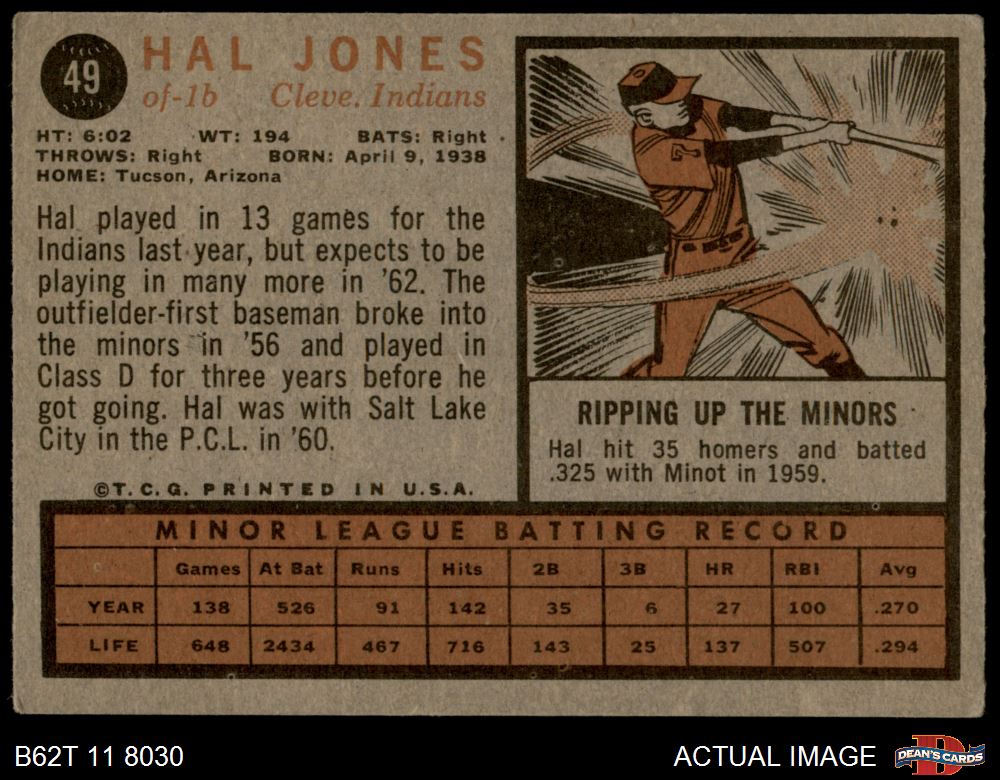 49

HAL JONES
of-1b Cleve. Indians

HT: 6:02 WT: 194 BATS: Right
THROWS: Right BORN: April 9, 1938
HOME: Tucson, Arizona

Hal played in 13 games for the Indians last year, but expects to be playing in many more in '62. The outfielder-first baseman broke into the minors in '56 and played in Class D for three years before he got going. Hal was with Salt Lake City in the P.C.L. in '60.

©T.C.G. PRINTED IN U.S.A.

RIPPING UP THE MINORS

Hal hit 35 homers and batted .325 with Minot in 1959.

MINOR LEAGUE BATTING RECORD

| | Games | At Bat | Runs | Hits | 2B | 3B | HR | RBI | Avg |
|---|---|---|---|---|---|---|---|---|---|
| YEAR | 138 | 526 | 91 | 142 | 35 | 6 | 27 | 100 | .270 |
| LIFE | 648 | 2434 | 467 | 716 | 143 | 25 | 137 | 507 | .294 |

B62T 11 8030

ACTUAL IMAGE

DEAN'S CARDS